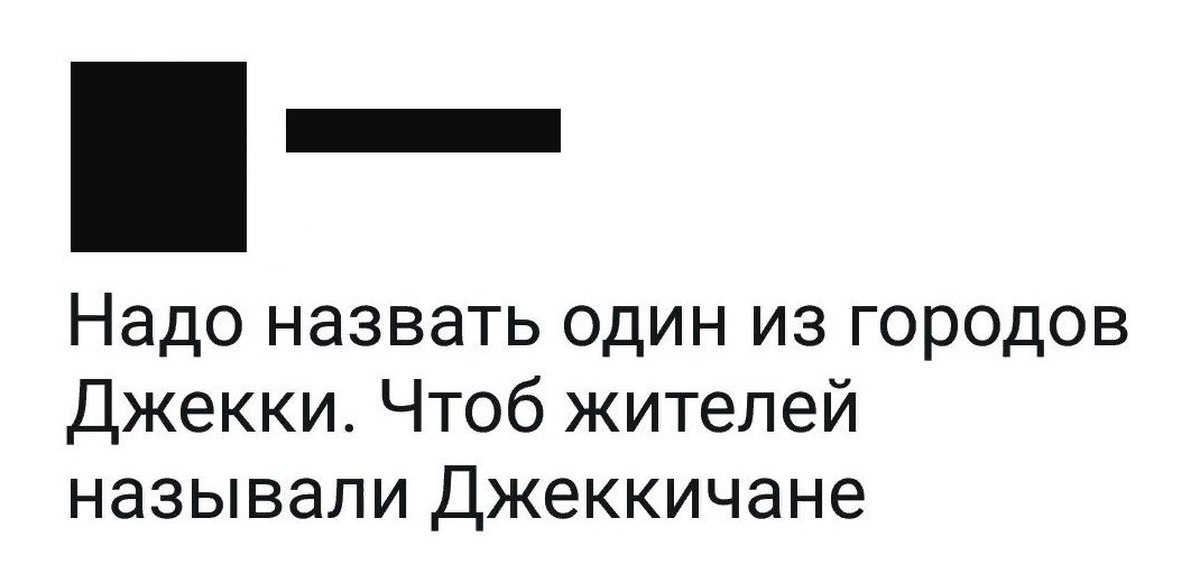 Надо назвать один из городов Джекки. Чтоб жителей называли Джеккичане